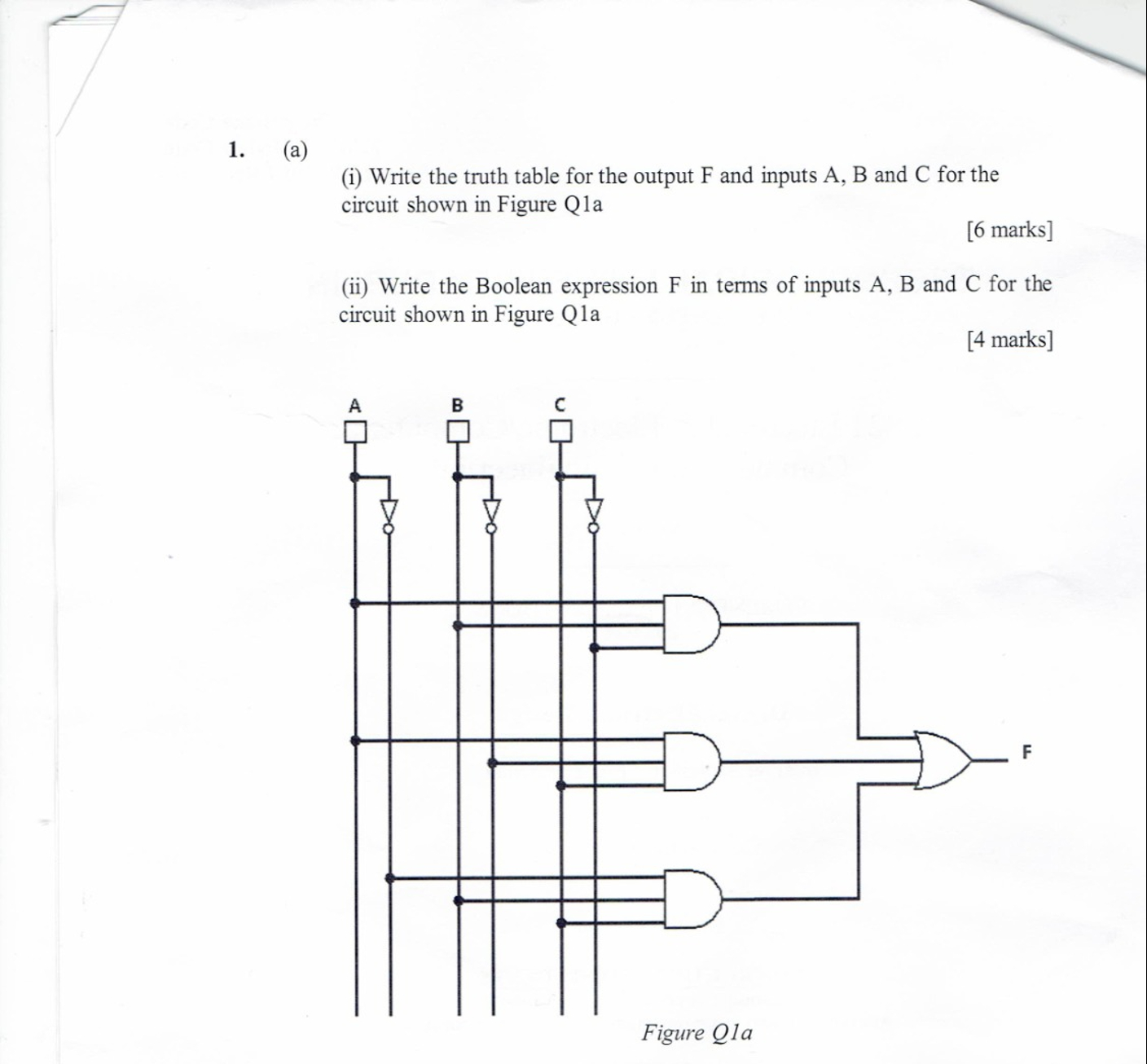 1. (a)

(i) Write the truth table for the output F and inputs A, B and C for the circuit shown in Figure Q1a

[6 marks]

(ii) Write the Boolean expression F in terms of inputs A, B and C for the circuit shown in Figure Q1a

[4 marks]

A B C

F

Figure Q1a